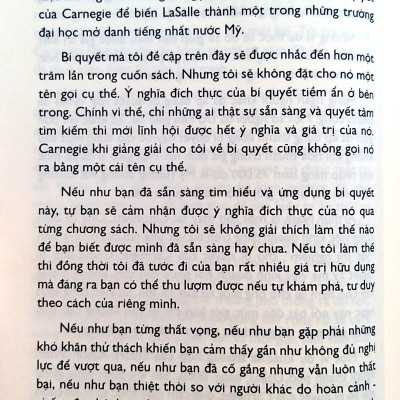 của Carnegie để biến LaSalle thành một trong những trường đại học mở danh tiếng nhất nước Mỹ.

Bí quyết mà tôi đề cập trên đây sẽ được nhắc đến hơn một trăm lần trong cuốn sách. Nhưng tôi sẽ không đặt cho nó một tên gọi cụ thể. Ý nghĩa đích thực của bí quyết tiềm ẩn ở bên trong. Chính vì thế, chỉ những ai thật sự sẵn sàng và quyết tâm tìm kiếm thì mới lĩnh hội được hết ý nghĩa và giá trị của nó. Carnegie khi giảng giải cho tôi về bí quyết cũng không gọi nó ra bằng một cái tên cụ thể.

Nếu như bạn đã sẵn sàng tìm hiểu và ứng dụng bí quyết này, tự bạn sẽ cảm nhận được ý nghĩa đích thực của nó qua từng chương sách. Nhưng tôi sẽ không giải thích làm thế nào để bạn biết được mình đã sẵn sàng hay chưa. Nếu tôi làm thế thì đồng thời tôi đã tước đi của bạn rất nhiều giá trị hữu dụng mà đáng ra bạn có thể thu lượm được nếu tự khám phá, tư duy theo cách của riêng mình.

Nếu như bạn từng thất vọng, nếu như bạn gặp phải những khó khăn thử thách khiến bạn cảm thấy gần như không đủ nghị lực để vượt qua, nếu như bạn đã cố gắng nhưng vẫn luôn thất bại, nếu như bạn thiệt thòi so với người khác do hoàn cảnh -